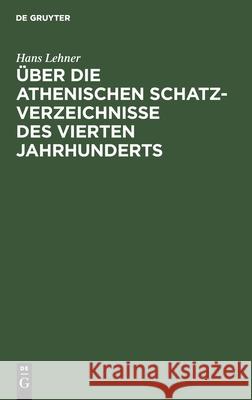 DE GRUYTER

Hans Lehner
ÜBER DIE ATHENISCHEN SCHATZVERZEICHNISSE DES VIERTEN JAHRHUNDERTS

DE
G

Kraina Książek